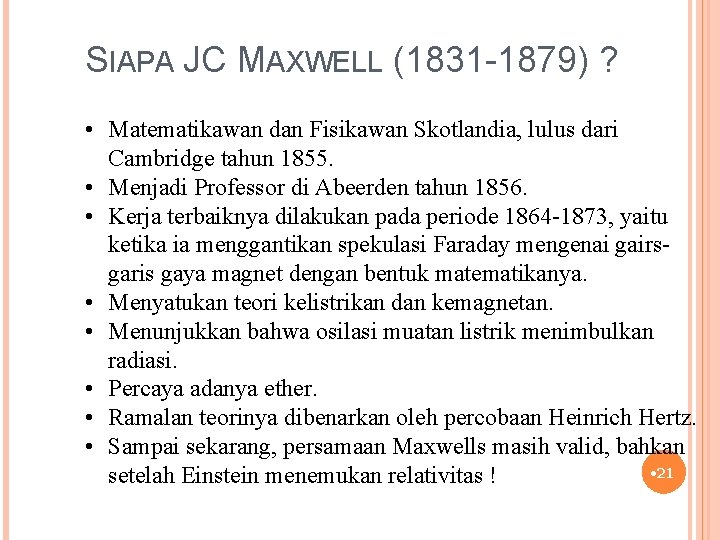 SIAPA JC MAXWELL (1831-1879) ?

• Matematikawan dan Fisikawan Skotlandia, lulus dari Cambridge tahun 1855.
• Menjadi Professor di Abeerden tahun 1856.
• Kerja terbaiknya dilakukan pada periode 1864-1873, yaitu ketika ia menggantikan spekulasi Faraday mengenai gairs-garis gaya magnet dengan bentuk matematikanya.
• Menyatukan teori kelistrikan dan kemagnetan.
• Menunjukkan bahwa osilasi muatan listrik menimbulkan radiasi.
• Percaya adanya ether.
• Ramalan teorinya dibenarkan oleh percobaan Heinrich Hertz.
• Sampai sekarang, persamaan Maxwells masih valid, bahkan setelah Einstein menemukan relativitas !

•21